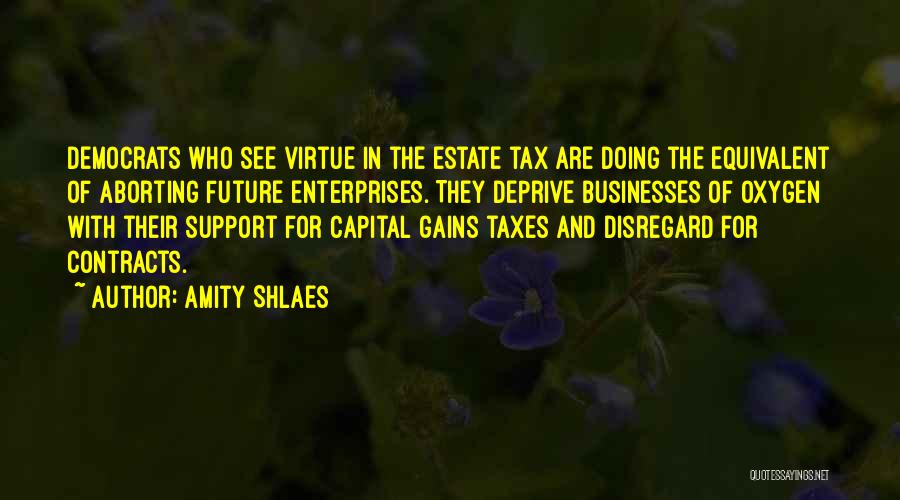 DEMOCRATS WHO SEE VIRTUE IN THE ESTATE TAX ARE DOING THE EQUIVALENT OF ABORTING FUTURE ENTERPRISES. THEY DEPRIVE BUSINESSES OF OXYGEN WITH THEIR SUPPORT FOR CAPITAL GAINS TAXES AND DISREGARD FOR CONTRACTS.

~ AUTHOR: AMITY SHLAES

QUOTESSAYINGS.NET